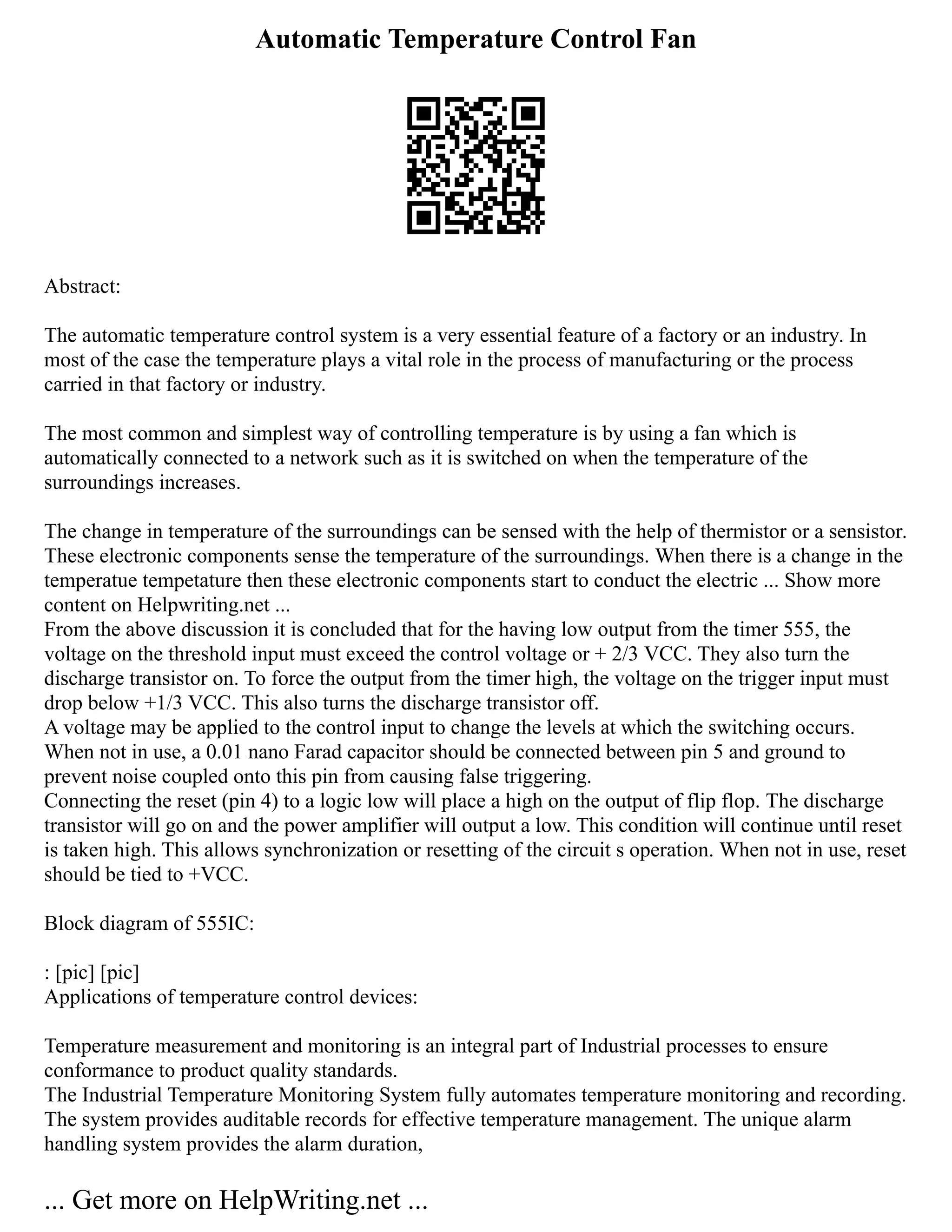 Automatic Temperature Control Fan

Abstract:

The automatic temperature control system is a very essential feature of a factory or an industry. In most of the case the temperature plays a vital role in the process of manufacturing or the process carried in that factory or industry.

The most common and simplest way of controlling temperature is by using a fan which is automatically connected to a network such as it is switched on when the temperature of the surroundings increases.

The change in temperature of the surroundings can be sensed with the help of thermistor or a sensistor. These electronic components sense the temperature of the surroundings. When there is a change in the temperatue tempetature then these electronic components start to conduct the electric ... Show more content on Helpwriting.net ...
From the above discussion it is concluded that for the having low output from the timer 555, the voltage on the threshold input must exceed the control voltage or + 2/3 VCC. They also turn the discharge transistor on. To force the output from the timer high, the voltage on the trigger input must drop below +1/3 VCC. This also turns the discharge transistor off.
A voltage may be applied to the control input to change the levels at which the switching occurs. When not in use, a 0.01 nano Farad capacitor should be connected between pin 5 and ground to prevent noise coupled onto this pin from causing false triggering.
Connecting the reset (pin 4) to a logic low will place a high on the output of flip flop. The discharge transistor will go on and the power amplifier will output a low. This condition will continue until reset is taken high. This allows synchronization or resetting of the circuit s operation. When not in use, reset should be tied to +VCC.

Block diagram of 555IC:

: [pic] [pic]
Applications of temperature control devices:

Temperature measurement and monitoring is an integral part of Industrial processes to ensure conformance to product quality standards.
The Industrial Temperature Monitoring System fully automates temperature monitoring and recording. The system provides auditable records for effective temperature management. The unique alarm handling system provides the alarm duration,

... Get more on HelpWriting.net ...